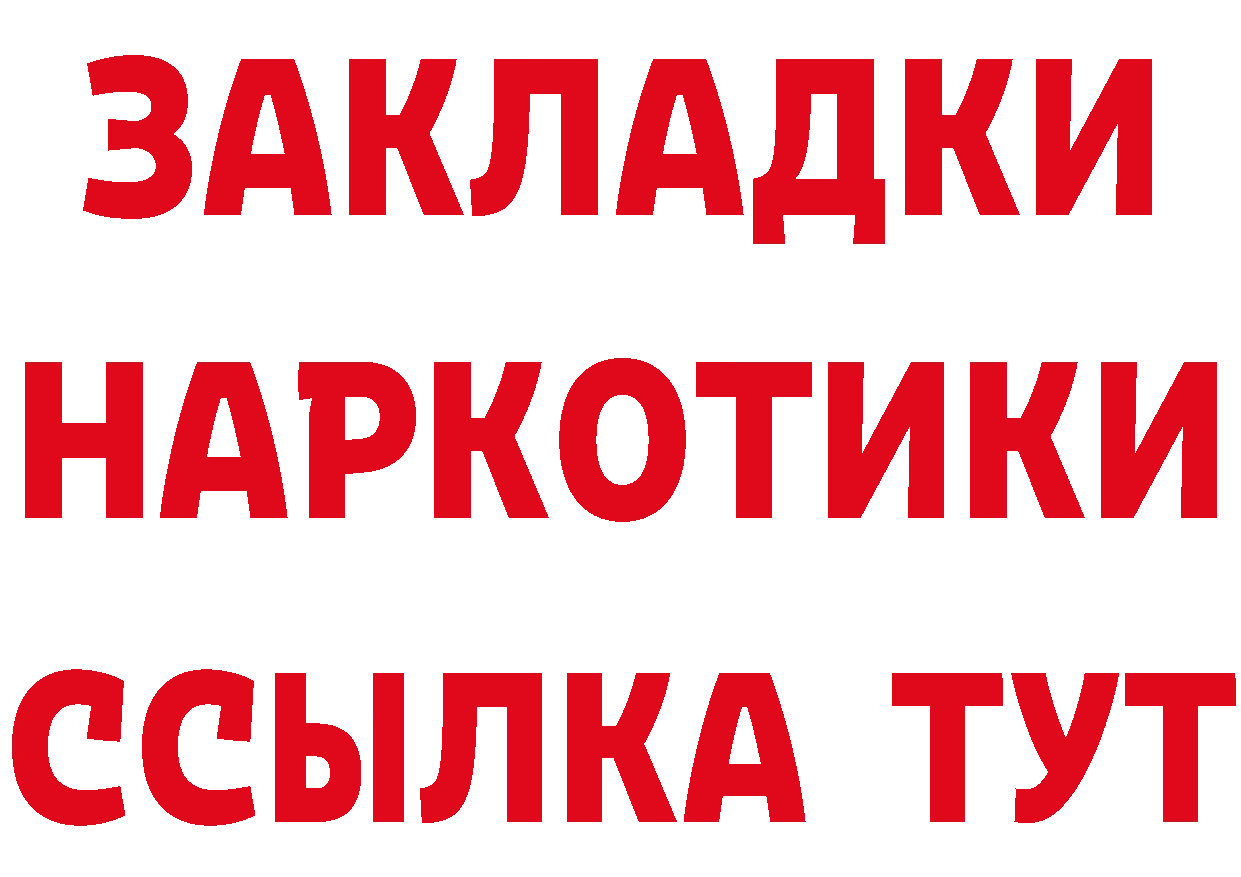 ЗАКЛАДКИ НАРКОТИКИ ССЫЛКА ТУТ